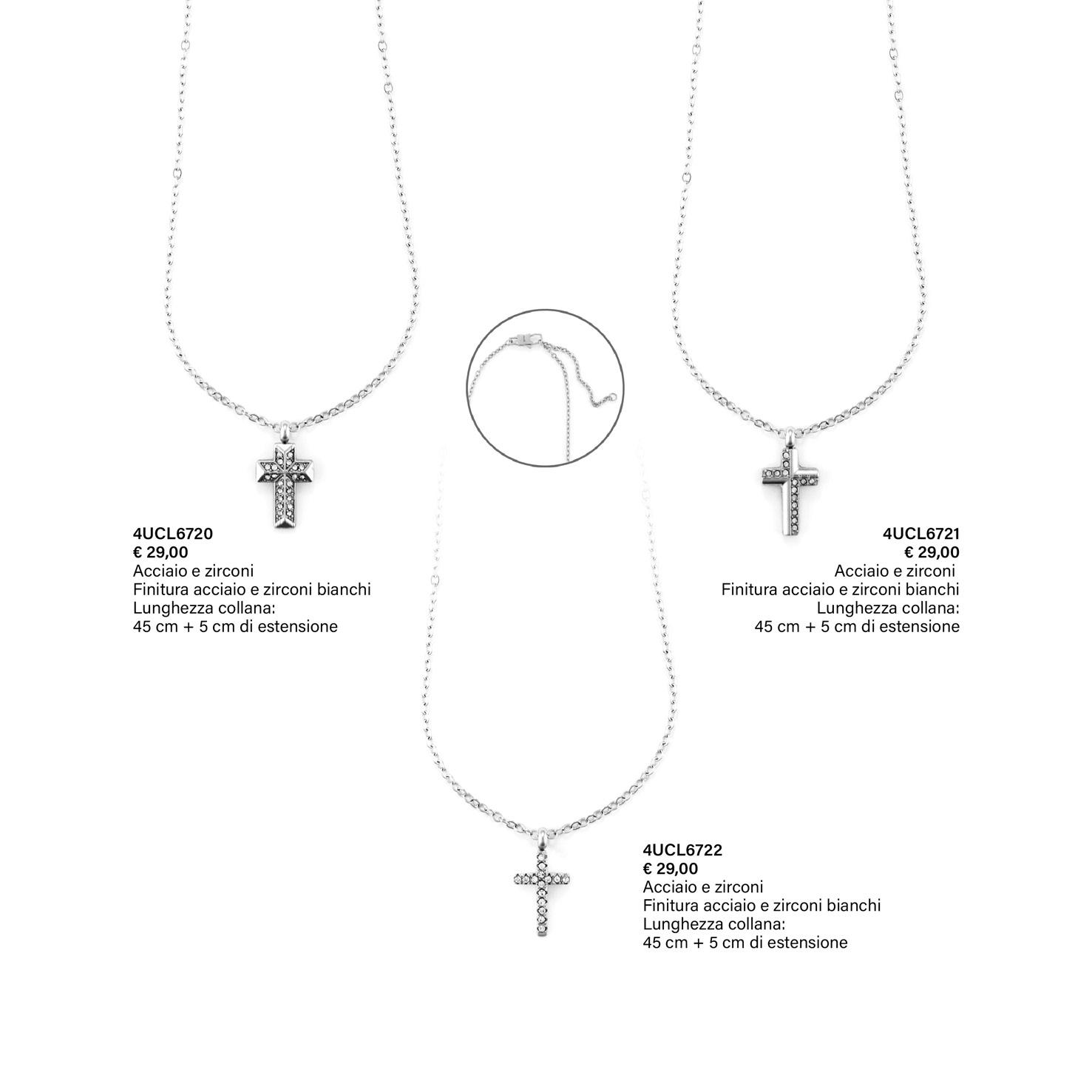 4UCL6720
€ 29,00
Acciaio e zirconi
Finitura acciaio e zirconi bianchi
Lunghezza collana:
45 cm + 5 cm di estensione

4UCL6721
€ 29,00
Acciaio e zirconi
Finitura acciaio e zirconi bianchi
Lunghezza collana:
45 cm + 5 cm di estensione

4UCL6722
€ 29,00
Acciaio e zirconi
Finitura acciaio e zirconi bianchi
Lunghezza collana:
45 cm + 5 cm di estensione